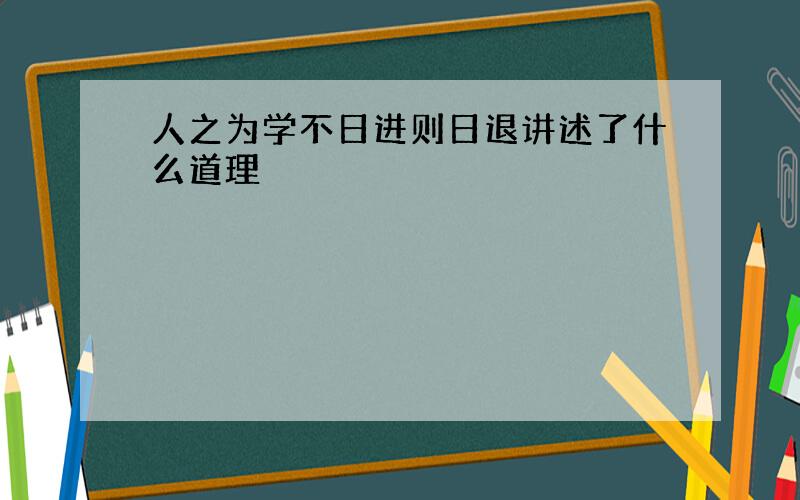 人之为学不日进则日退讲述了什么道理